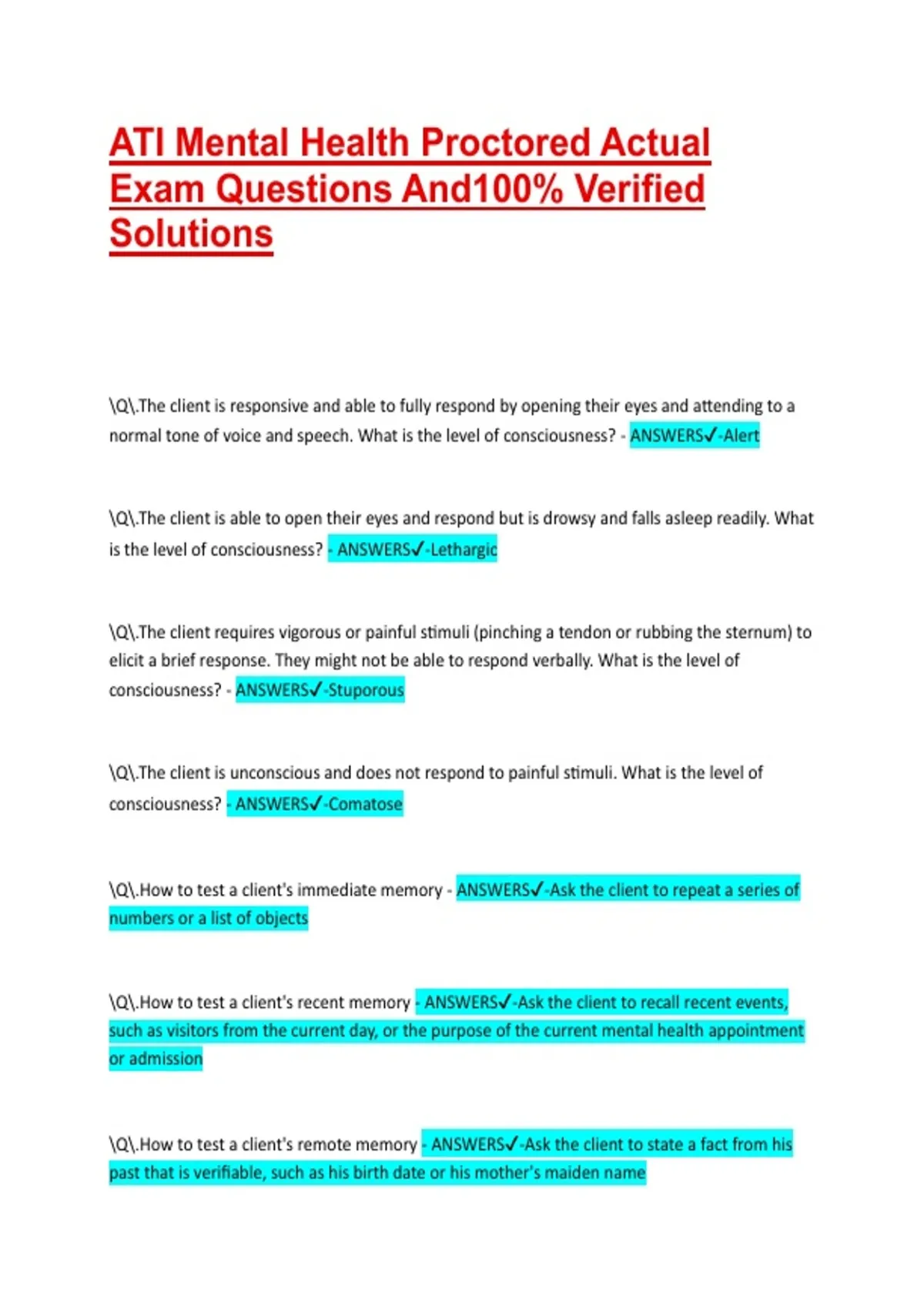 ATI Mental Health Proctored Actual Exam Questions And100% Verified Solutions

\Q\.The client is responsive and able to fully respond by opening their eyes and attending to a normal tone of voice and speech. What is the level of consciousness? - ANSWERS✓-Alert

\Q\.The client is able to open their eyes and respond but is drowsy and falls asleep readily. What is the level of consciousness? - ANSWERS✓-Lethargic

\Q\.The client requires vigorous or painful stimuli (pinching a tendon or rubbing the sternum) to elicit a brief response. They might not be able to respond verbally. What is the level of consciousness? - ANSWERS✓-Stuporous

\Q\.The client is unconscious and does not respond to painful stimuli. What is the level of consciousness? - ANSWERS✓-Comatose

\Q\.How to test a client's immediate memory - ANSWERS✓-Ask the client to repeat a series of numbers or a list of objects

\Q\.How to test a client's recent memory - ANSWERS✓-Ask the client to recall recent events, such as visitors from the current day, or the purpose of the current mental health appointment or admission

\Q\.How to test a client's remote memory - ANSWERS✓-Ask the client to state a fact from his past that is verifiable, such as his birth date or his mother's maiden name